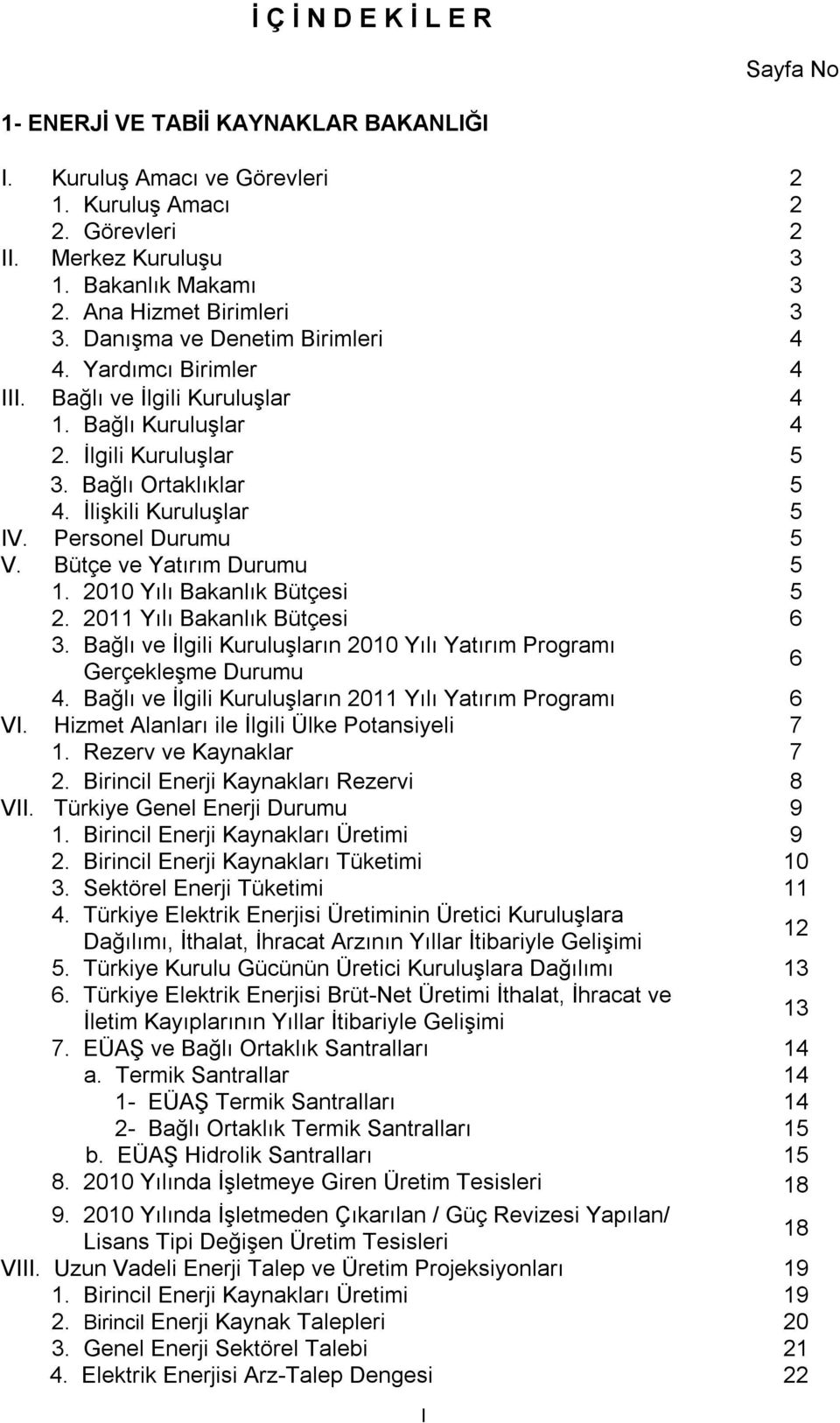 İ Ç İ N D E K İ L E R

Sayfa No

1- ENERJİ VE TABİİ KAYNAKLAR BAKANLIĞI

I. Kuruluş Amacı ve Görevleri 2
1. Kuruluş Amacı 2
2. Görevleri 2
II. Merkez Kuruluşu 3
1. Bakanlık Makamı 3
2. Ana Hizmet Birimleri 3
3. Danışma ve Denetim Birimleri 4
4. Yardımcı Birimler 4
III. Bağlı ve İlgili Kuruluşlar 4
1. Bağlı Kuruluşlar 4
2. İlgili Kuruluşlar 5
3. Bağlı Ortaklıklar 5
4. İlişkili Kuruluşlar 5
IV. Personel Durumu 5
V. Bütçe ve Yatırım Durumu 5
1. 2010 Yılı Bakanlık Bütçesi 5
2. 2011 Yılı Bakanlık Bütçesi 6
3. Bağlı ve İlgili Kuruluşların 2010 Yılı Yatırım Programı Gerçekleşme Durumu 6
4. Bağlı ve İlgili Kuruluşların 2011 Yılı Yatırım Programı 6
VI. Hizmet Alanları ile İlgili Ülke Potansiyeli 7
1. Rezerv ve Kaynaklar 7
2. Birincil Enerji Kaynakları Rezervi 8
VII. Türkiye Genel Enerji Durumu 9
1. Birincil Enerji Kaynakları Üretimi 9
2. Birincil Enerji Kaynakları Tüketimi 10
3. Sektörel Enerji Tüketimi 11
4. Türkiye Elektrik Enerjisi Üretiminin Üretici Kuruluşlara Dağılımı, İthalat, İhracat Arzının Yıllar İtibariyle Gelişimi 12
5. Türkiye Kurulu Gücünün Üretici Kuruluşlara Dağılımı 13
6. Türkiye Elektrik Enerjisi Brüt-Net Üretimi İthalat, İhracat ve İletim Kayıplarının Yıllar İtibariyle Gelişimi 13
7. EÜAŞ ve Bağlı Ortaklık Santralları 14
a. Termik Santrallar 14
1- EÜAŞ Termik Santralları 14
2- Bağlı Ortaklık Termik Santralları 15
b. EÜAŞ Hidrolik Santralları 15
8. 2010 Yılında İşletmeye Giren Üretim Tesisleri 18
9. 2010 Yılında İşletmeden Çıkarılan / Güç Revizesi Yapılan/ Lisans Tipi Değişen Üretim Tesisleri 18
VIII. Uzun Vadeli Enerji Talep ve Üretim Projeksiyonları 19
1. Birincil Enerji Kaynakları Üretimi 19
2. Birincil Enerji Kaynak Talepleri 20
3. Genel Enerji Sektörel Talebi 21
4. Elektrik Enerjisi Arz-Talep Dengesi 22

I